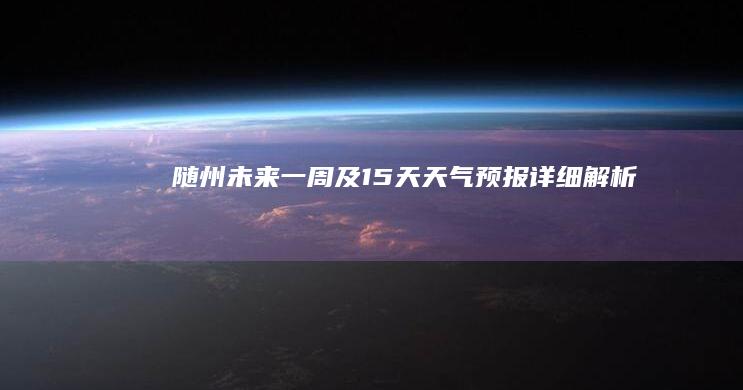 随州未来一周及15天天气预报详细解析